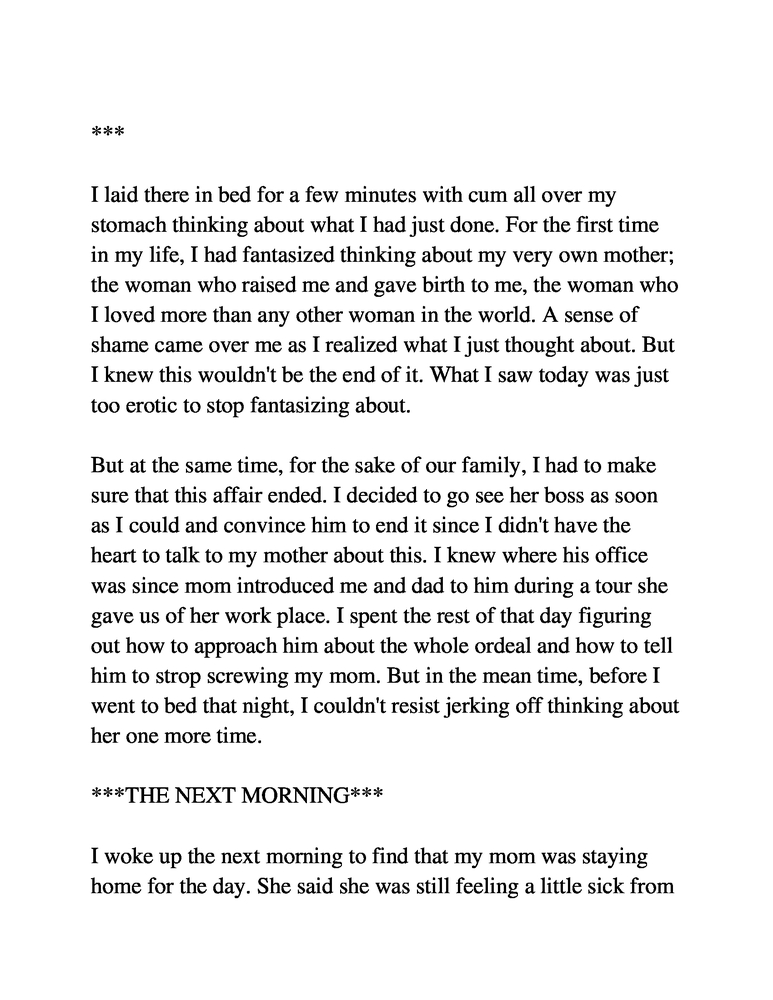 ***

I laid there in bed for a few minutes with cum all over my stomach thinking about what I had just done. For the first time in my life, I had fantasized thinking about my very own mother; the woman who raised me and gave birth to me, the woman who I loved more than any other woman in the world. A sense of shame came over me as I realized what I just thought about. But I knew this wouldn't be the end of it. What I saw today was just too erotic to stop fantasizing about.

But at the same time, for the sake of our family, I had to make sure that this affair ended. I decided to go see her boss as soon as I could and convince him to end it since I didn't have the heart to talk to my mother about this. I knew where his office was since mom introduced me and dad to him during a tour she gave us of her work place. I spent the rest of that day figuring out how to approach him about the whole ordeal and how to tell him to strop screwing my mom. But in the mean time, before I went to bed that night, I couldn't resist jerking off thinking about her one more time.

***THE NEXT MORNING***

I woke up the next morning to find that my mom was staying home for the day. She said she was still feeling a little sick from